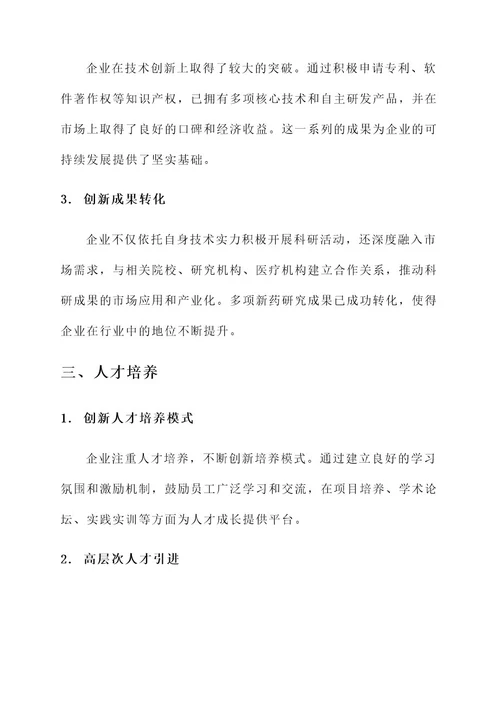 企业在技术创新上取得了较大的突破。通过积极申请专利、软件著作权等知识产权，已拥有多项核心技术和自主研发产品，并在市场上取得了良好的口碑和经济收益。这一系列的成果为企业的可持续发展提供了坚实基础。

3. 创新成果转化

企业不仅依托自身技术实力积极开展科研活动，还深度融入市场需求，与相关院校、研究机构、医疗机构建立合作关系，推动科研成果的市场应用和产业化。多项新药研究成果已成功转化，使得企业在行业中的地位不断提升。

三、人才培养

1. 创新人才培养模式

企业注重人才培养，不断创新培养模式。通过建立良好的学习氛围和激励机制，鼓励员工广泛学习和交流，在项目培养、学术论坛、实践实训等方面为人才成长提供平台。

2. 高层次人才引进